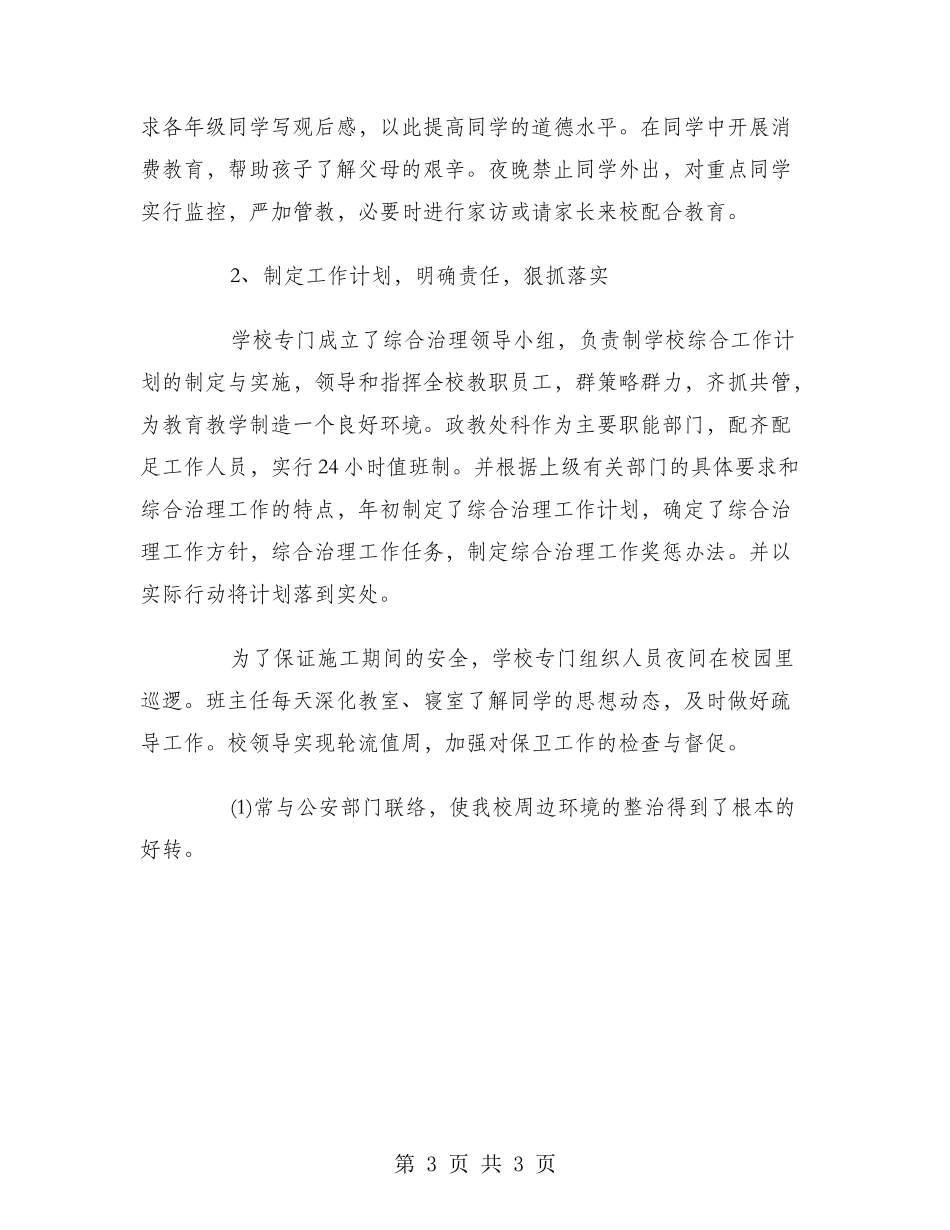 求各年级同学写观后感，以此提高同学的道德水平。在同学中开展消费教育，帮助孩子了解父母的艰辛。夜晚禁止同学外出，对重点同学实行监控，严加管教，必要时进行家访或请家长来校配合教育。

2、制定工作计划，明确责任，狠抓落实

学校专门成立了综合治理领导小组，负责制学校综合工作计划的制定与实施，领导和指挥全校教职员工，群策略群力，齐抓共管，为教育教学制造一个良好环境。政教处科作为主要职能部门，配齐配足工作人员，实行24小时值班制。并根据上级有关部门的具体要求和综合治理工作的特点，年初制定了综合治理工作计划，确定了综合治理工作方针，综合治理工作任务，制定综合治理工作奖惩办法。并以实际行动将计划落到实处。

为了保证施工期间的安全，学校专门组织人员夜间在校园里巡逻。班主任每天深化教室、寝室了解同学的思想动态，及时做好疏导工作。校领导实现轮流值周，加强对保卫工作的检查与督促。

(1)常与公安部门联络，使我校周边环境的整治得到了根本的好转。

第 3 页 共 3 页